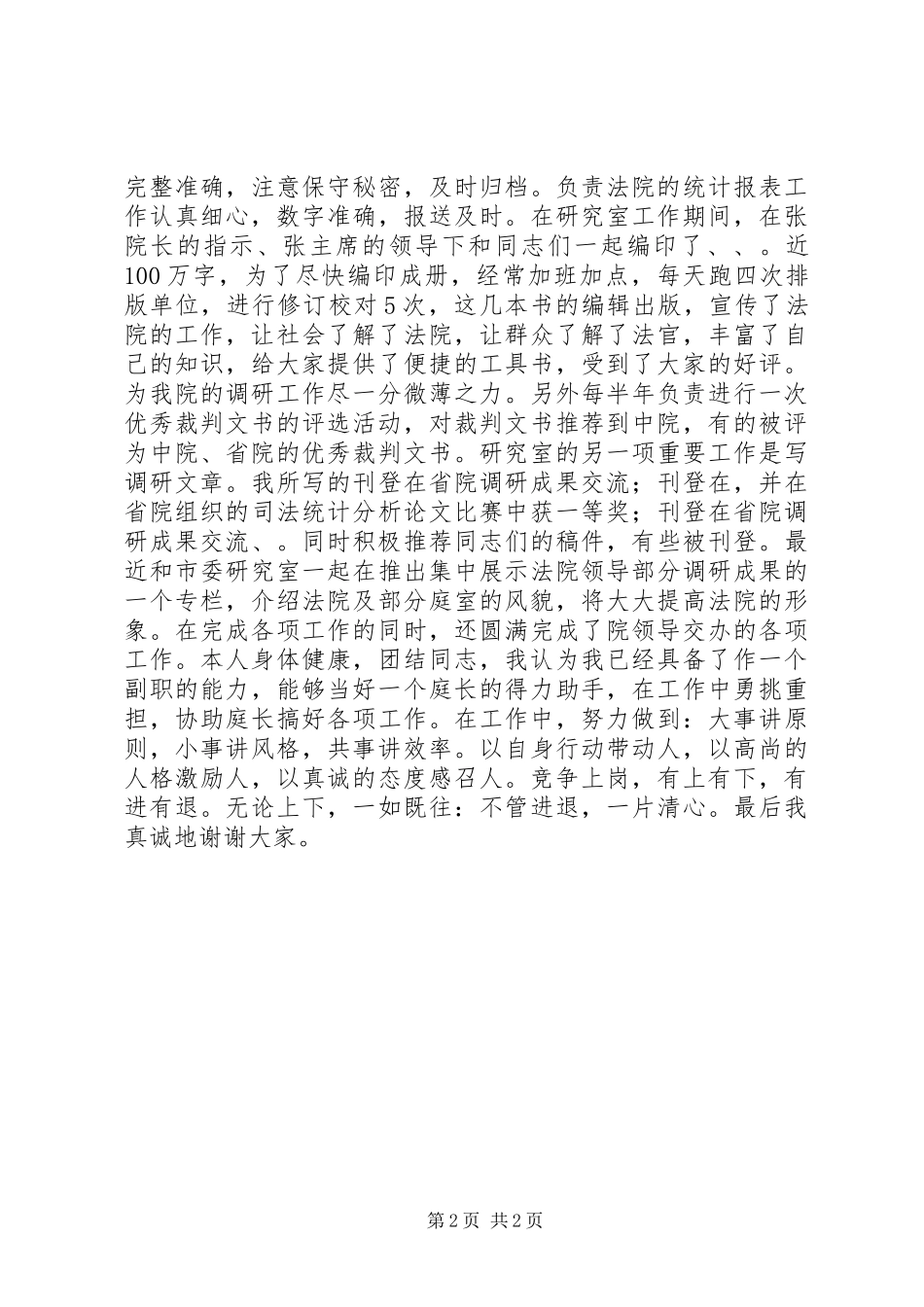 完整准确，注意保守秘密，及时归档。负责法院的统计报表工作认真细心，数字准确，报送及时。在研究室工作期间，在张院长的指示、张主席的领导下和同志们一起编印了、、。近100万字，为了尽快编印成册，经常加班加点，每天跑四次排版单位，进行修订校对5次，这几本书的编辑出版，宣传了法院的工作，让社会了解了法院，让群众了解了法官，丰富了自己的知识，给大家提供了便捷的工具书，受到了大家的好评。为我院的调研工作尽一分微薄之力。另外每半年负责进行一次优秀裁判文书的评选活动，对裁判文书推荐到中院，有的被评为中院、省院的优秀裁判文书。研究室的另一项重要工作是写调研文章。我所写的刊登在省院调研成果交流；刊登在，并在省院组织的司法统计分析论文比赛中获一等奖；刊登在省院调研成果交流、。同时积极推荐同志们的稿件，有些被刊登。最近和市委研究室一起在推出集中展示法院领导部分调研成果的一个专栏，介绍法院及部分庭室的风貌，将大大提高法院的形象。在完成各项工作的同时，还圆满完成了院领导交办的各项工作。本人身体健康，团结同志，我认为我已经具备了作一个副职的能力，能够当好一个庭长的得力助手，在工作中勇挑重担，协助庭长搞好各项工作。在工作中，努力做到：大事讲原则，小事讲风格，共事讲效率。以自身行动带动人，以高尚的人格激励人，以真诚的态度感召人。竞争上岗，有上有下，有进有退。无论上下，一如既往：不管进退，一片清心。最后我真诚地谢谢大家。

第2页 共2页